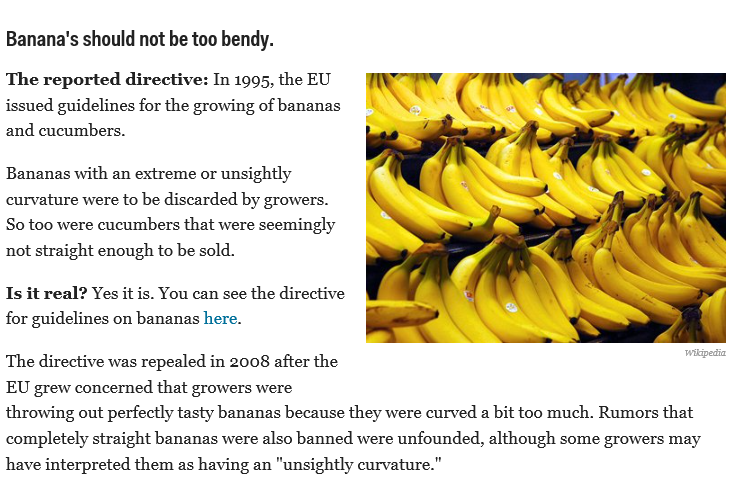 Banana's should not be too bendy.

The reported directive: In 1995, the EU issued guidelines for the growing of bananas and cucumbers.

Bananas with an extreme or unsightly curvature were to be discarded by growers. So too were cucumbers that were seemingly not straight enough to be sold.

Is it real? Yes it is. You can see the directive for guidelines on bananas here.

Wikipedia

The directive was repealed in 2008 after the EU grew concerned that growers were throwing out perfectly tasty bananas because they were curved a bit too much. Rumors that completely straight bananas were also banned were unfounded, although some growers may have interpreted them as having an "unsightly curvature."